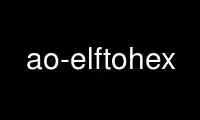 ao-elftohex